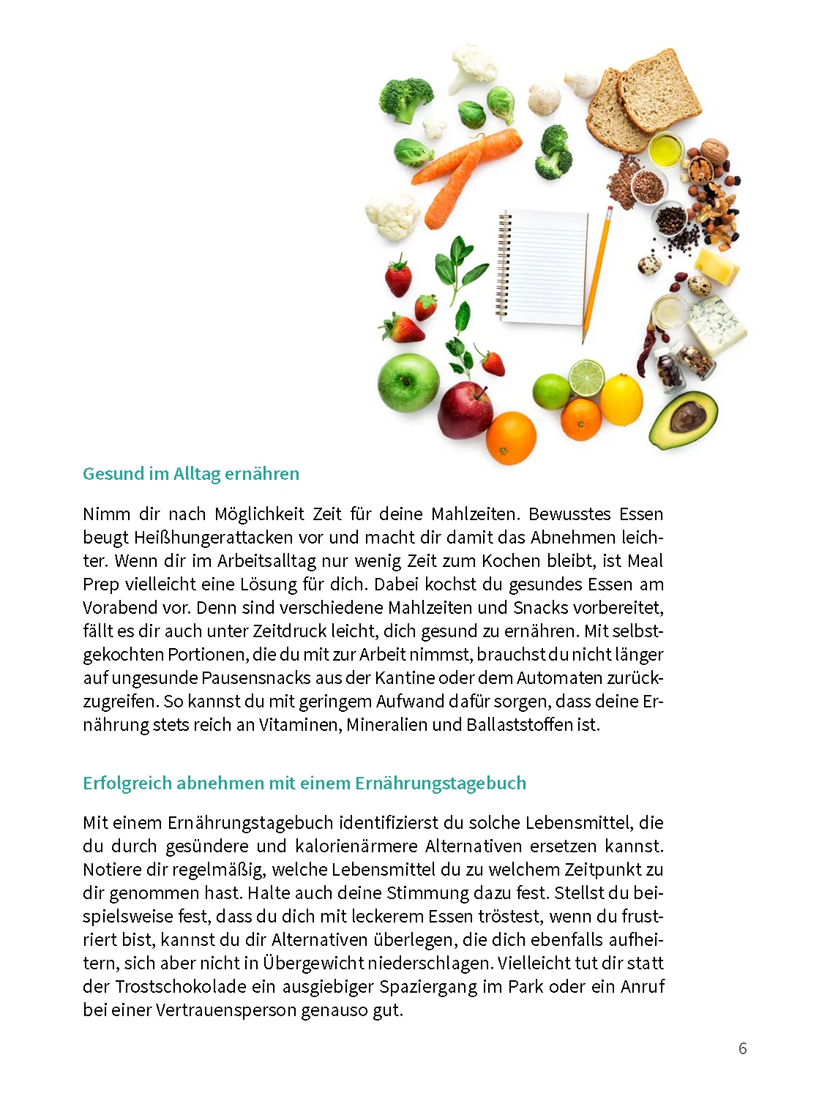 Gesund im Alltag ernähren

Nimm dir nach Möglichkeit Zeit für deine Mahlzeiten. Bewusstes Essen beugt Heißhungerattacken vor und macht dir damit das Abnehmen leichter. Wenn dir im Arbeitsalltag nur wenig Zeit zum Kochen bleibt, ist Meal Prep vielleicht eine Lösung für dich. Dabei kochst du gesundes Essen am Vorabend vor. Denn sind verschiedene Mahlzeiten und Snacks vorbereitet, fällt es dir auch unter Zeitdruck leicht, dich gesund zu ernähren. Mit selbstgekochten Portionen, die du mit zur Arbeit nimmst, brauchst du nicht länger auf ungesunde Pausensnacks aus der Kantine oder dem Automaten zurückzugreifen. So kannst du mit geringem Aufwand dafür sorgen, dass deine Ernährung stets reich an Vitaminen, Mineralien und Ballaststoffen ist.

Erfolgreich abnehmen mit einem Ernährungstagebuch

Mit einem Ernährungstagebuch identifizierst du solche Lebensmittel, die du durch gesündere und kalorienärmere Alternativen ersetzen kannst. Notiere dir regelmäßig, welche Lebensmittel du zu welchem Zeitpunkt zu dir genommen hast. Halte auch deine Stimmung dazu fest. Stellst du beispielsweise fest, dass du dich mit leckerem Essen tröstest, wenn du frustriert bist, kannst du dir Alternativen überlegen, die dich ebenfalls aufheitern, sich aber nicht in Übergewicht niederschlagen. Vielleicht tut dir statt der Trostschokolade ein ausgiebiger Spaziergang im Park oder ein Anruf bei einer Vertrauensperson genauso gut.

6